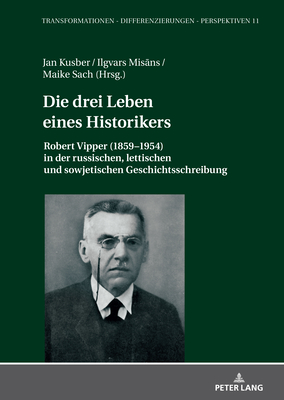 TRANSFORMATIONEN - DIFFERENZIERUNGEN - PERSPEKTIVEN 11

Jan Kusber / Ilgvars Misāns / Maike Sach (Hrsg.)

Die drei Leben eines Historikers

Robert Vipper (1859–1954) in der russischen, lettischen und sowjetischen Geschichtsschreibung

PETER LANG